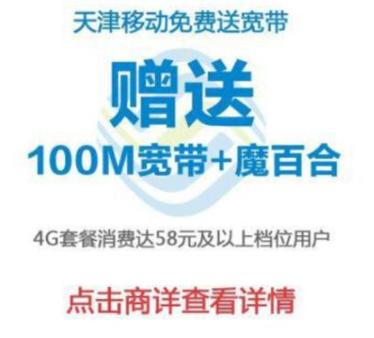 天津移动免费送宽带

赠送

100M宽带+魔百合

4G套餐消费达58元及以上档位用户

点击商详查看详情